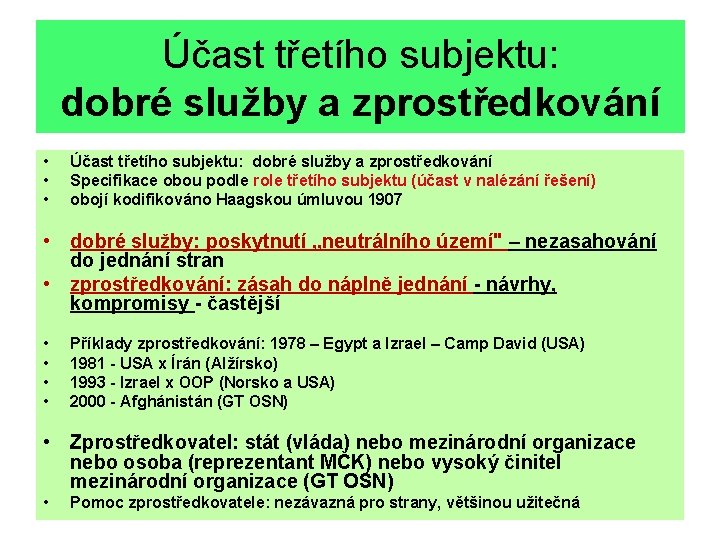 Účast třetího subjektu:
dobré služby a zprostředkování

• Účast třetího subjektu: dobré služby a zprostředkování
• Specifikace obou podle role třetího subjektu (účast v nalézání řešení)
• obojí kodifikováno Haagskou úmluvou 1907

• dobré služby: poskytnutí „neutrálního území" – nezasahování do jednání stran
• zprostředkování: zásah do náplně jednání - návrhy, kompromisy - častější

• Příklady zprostředkování: 1978 – Egypt a Izrael – Camp David (USA)
• 1981 - USA x Írán (Alžírsko)
• 1993 - Izrael x OOP (Norsko a USA)
• 2000 - Afghánistán (GT OSN)

• Zprostředkovatel: stát (vláda) nebo mezinárodní organizace nebo osoba (reprezentant MČK) nebo vysoký činitel mezinárodní organizace (GT OSN)
• Pomoc zprostředkovatele: nezávazná pro strany, většinou užitečná